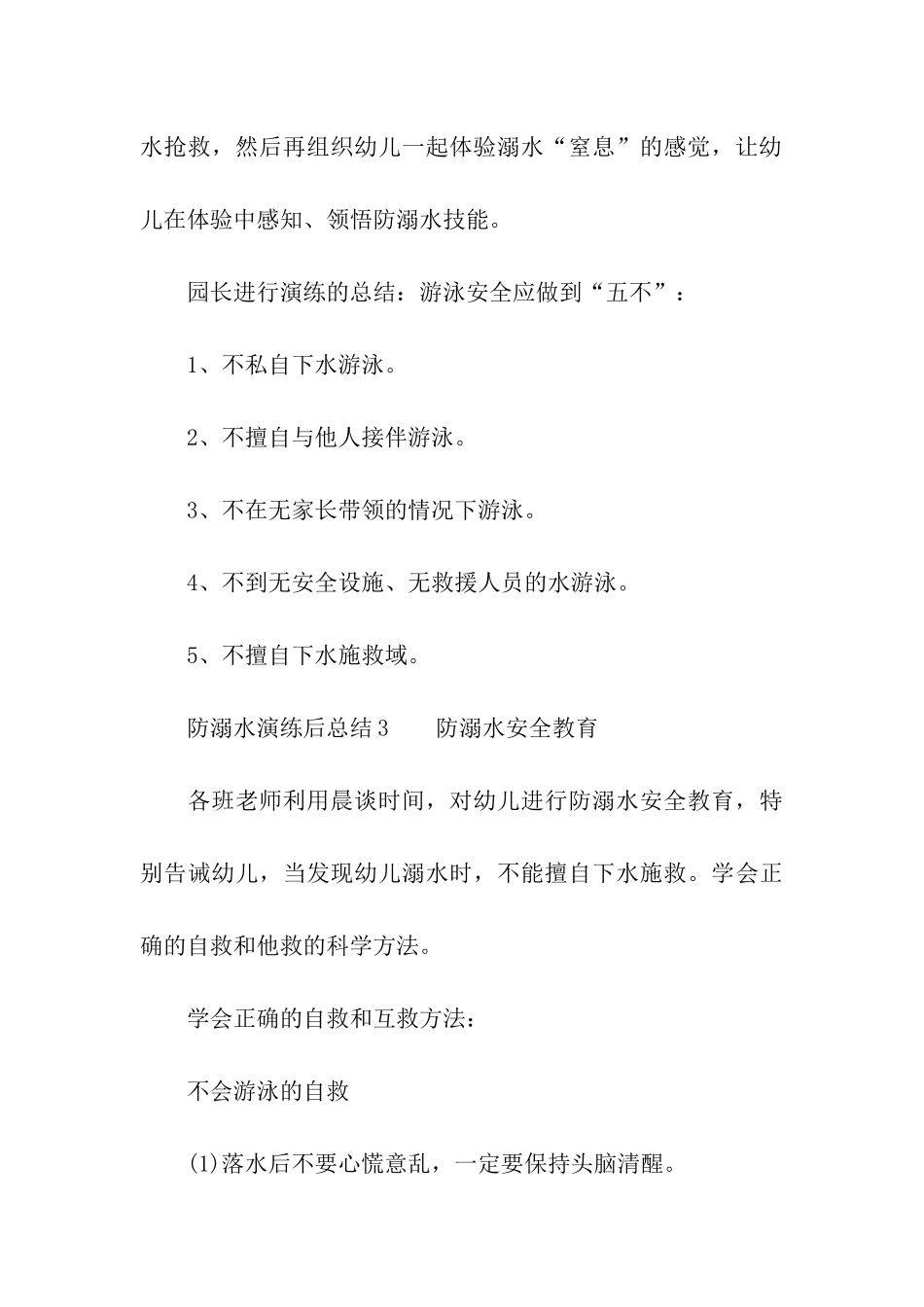 水抢救，然后再组织幼儿一起体验溺水“窒息”的感觉，让幼儿在体验中感知、领悟防溺水技能。

园长进行演练的总结：游泳安全应做到“五不”：

1、不私自下水游泳。

2、不擅自与他人接伴游泳。

3、不在无家长带领的情况下游泳。

4、不到无安全设施、无救援人员的水游泳。

5、不擅自下水施救域。

防溺水演练后总结3　　防溺水安全教育

各班老师利用晨谈时间，对幼儿进行防溺水安全教育，特别告诫幼儿，当发现幼儿溺水时，不能擅自下水施救。学会正确的自救和他救的科学方法。

学会正确的自救和互救方法：

不会游泳的自救

(1)落水后不要心慌意乱，一定要保持头脑清醒。